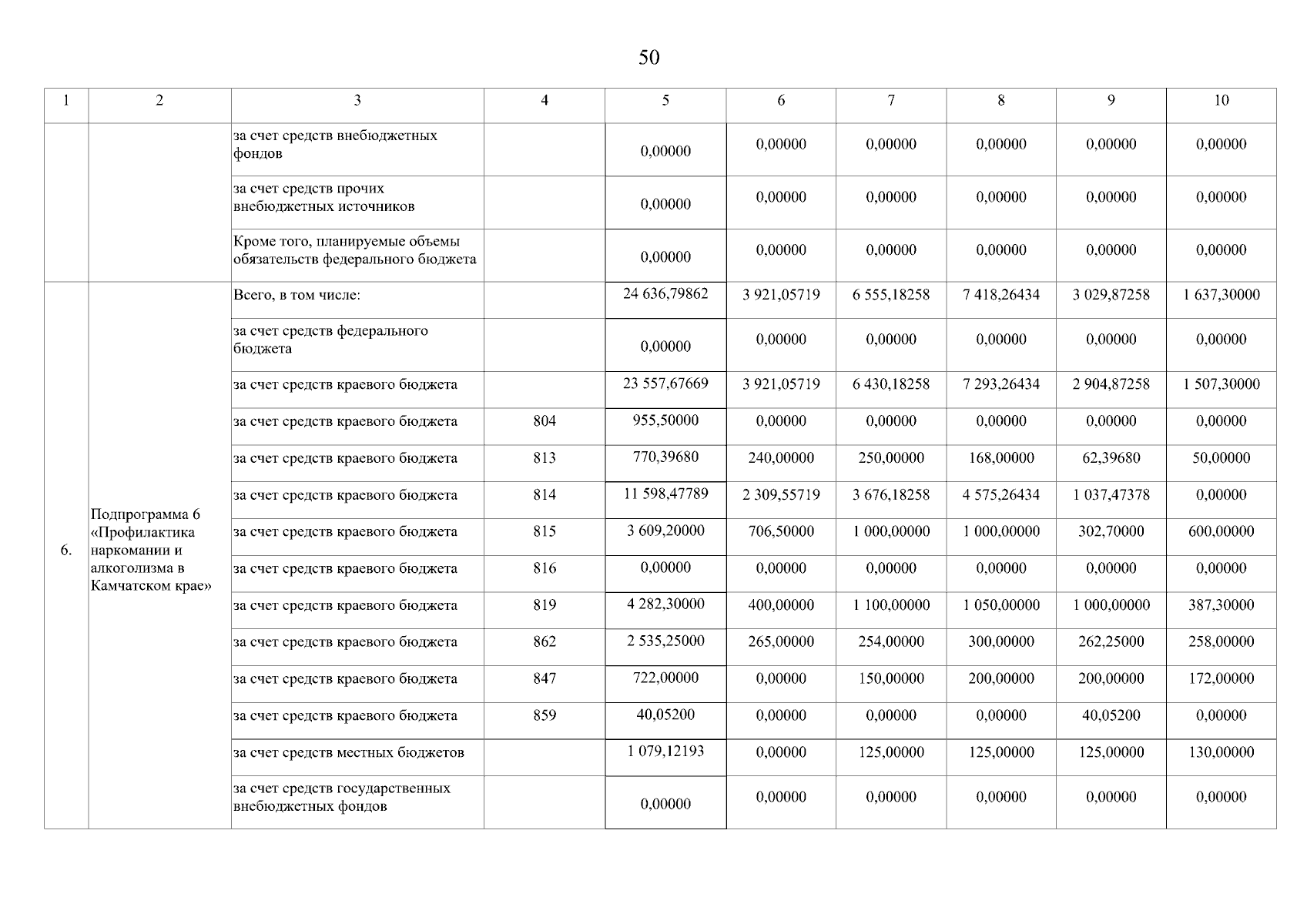 50

| 1 | 2 | 3 | 4 | 5 | 6 | 7 | 8 | 9 | 10 |
|---|---|---|---|---|---|---|---|---|---|
| | | за счет средств внебюджетных фондов | | 0,00000 | 0,00000 | 0,00000 | 0,00000 | 0,00000 | 0,00000 |
| | | за счет средств прочих внебюджетных источников | | 0,00000 | 0,00000 | 0,00000 | 0,00000 | 0,00000 | 0,00000 |
| | | Кроме того, планируемые объемы обязательств федерального бюджета | | 0,00000 | 0,00000 | 0,00000 | 0,00000 | 0,00000 | 0,00000 |
| 6. | Подпрограмма 6 «Профилактика наркомании и алкоголизма в Камчатском крае» | Всего, в том числе: | | 24 636,79862 | 3 921,05719 | 6 555,18258 | 7 418,26434 | 3 029,87258 | 1 637,30000 |
| | | за счет средств федерального бюджета | | 0,00000 | 0,00000 | 0,00000 | 0,00000 | 0,00000 | 0,00000 |
| | | за счет средств краевого бюджета | | 23 557,67669 | 3 921,05719 | 6 430,18258 | 7 293,26434 | 2 904,87258 | 1 507,30000 |
| | | за счет средств краевого бюджета | 804 | 955,50000 | 0,00000 | 0,00000 | 0,00000 | 0,00000 | 0,00000 |
| | | за счет средств краевого бюджета | 813 | 770,39680 | 240,00000 | 250,00000 | 168,00000 | 62,39680 | 50,00000 |
| | | за счет средств краевого бюджета | 814 | 11 598,47789 | 2 309,55719 | 3 676,18258 | 4 575,26434 | 1 037,47378 | 0,00000 |
| | | за счет средств краевого бюджета | 815 | 3 609,20000 | 706,50000 | 1 000,00000 | 1 000,00000 | 302,70000 | 600,00000 |
| | | за счет средств краевого бюджета | 816 | 0,00000 | 0,00000 | 0,00000 | 0,00000 | 0,00000 | 0,00000 |
| | | за счет средств краевого бюджета | 819 | 4 282,30000 | 400,00000 | 1 100,00000 | 1 050,00000 | 1 000,00000 | 387,30000 |
| | | за счет средств краевого бюджета | 862 | 2 535,25000 | 265,00000 | 254,00000 | 300,00000 | 262,25000 | 258,00000 |
| | | за счет средств краевого бюджета | 847 | 722,00000 | 0,00000 | 150,00000 | 200,00000 | 200,00000 | 172,00000 |
| | | за счет средств краевого бюджета | 859 | 40,05200 | 0,00000 | 0,00000 | 0,00000 | 40,05200 | 0,00000 |
| | | за счет средств местных бюджетов | | 1 079,12193 | 0,00000 | 125,00000 | 125,00000 | 125,00000 | 130,00000 |
| | | за счет средств государственных внебюджетных фондов | | 0,00000 | 0,00000 | 0,00000 | 0,00000 | 0,00000 | 0,00000 |